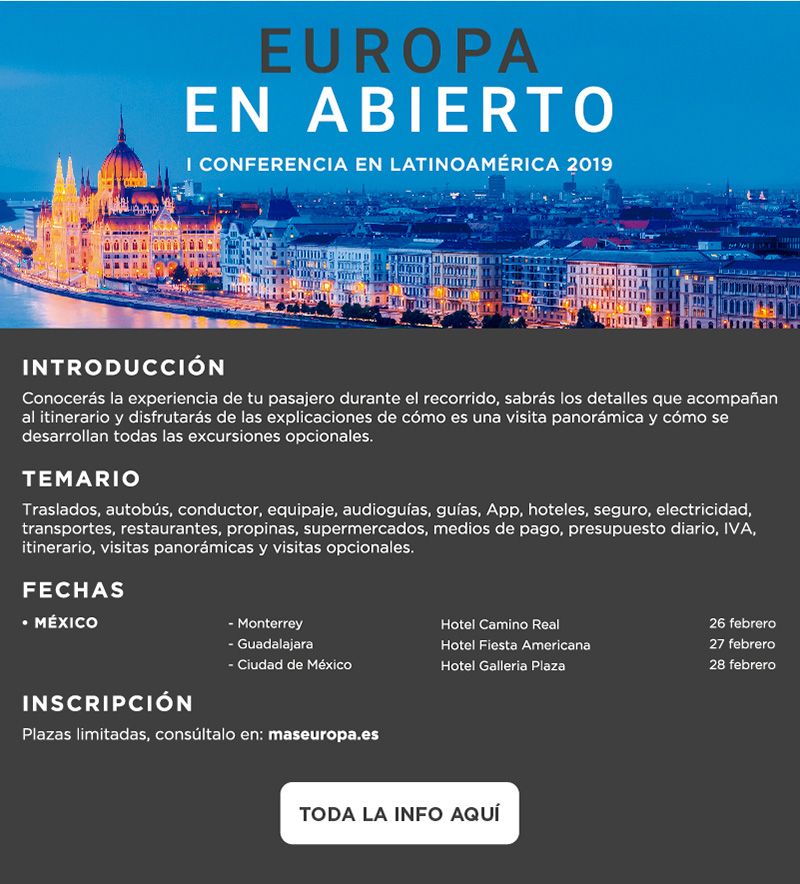 EUROPA
EN ABIERTO

I CONFERENCIA EN LATINOAMÉRICA 2019

INTRODUCCIÓN

Conocerás la experiencia de tu pasajero durante el recorrido, sabrás los detalles que acompañan al itinerario y disfrutarás de las explicaciones de cómo es una visita panorámica y cómo se desarrollan todas las excursiones opcionales.

TEMARIO

Traslados, autobús, conductor, equipaje, audioguías, guías, App, hoteles, seguro, electricidad, transportes, restaurantes, propinas, supermercados, medios de pago, presupuesto diario, IVA, itinerario, visitas panorámicas y visitas opcionales.

FECHAS

| • MÉXICO | - Monterrey | Hotel Camino Real | 26 febrero |
|---|---|---|---|
| | - Guadalajara | Hotel Fiesta Americana | 27 febrero |
| | - Ciudad de México | Hotel Galleria Plaza | 28 febrero |

INSCRIPCIÓN

Plazas limitadas, consúltalo en: maseuropa.es

TODA LA INFO AQUÍ